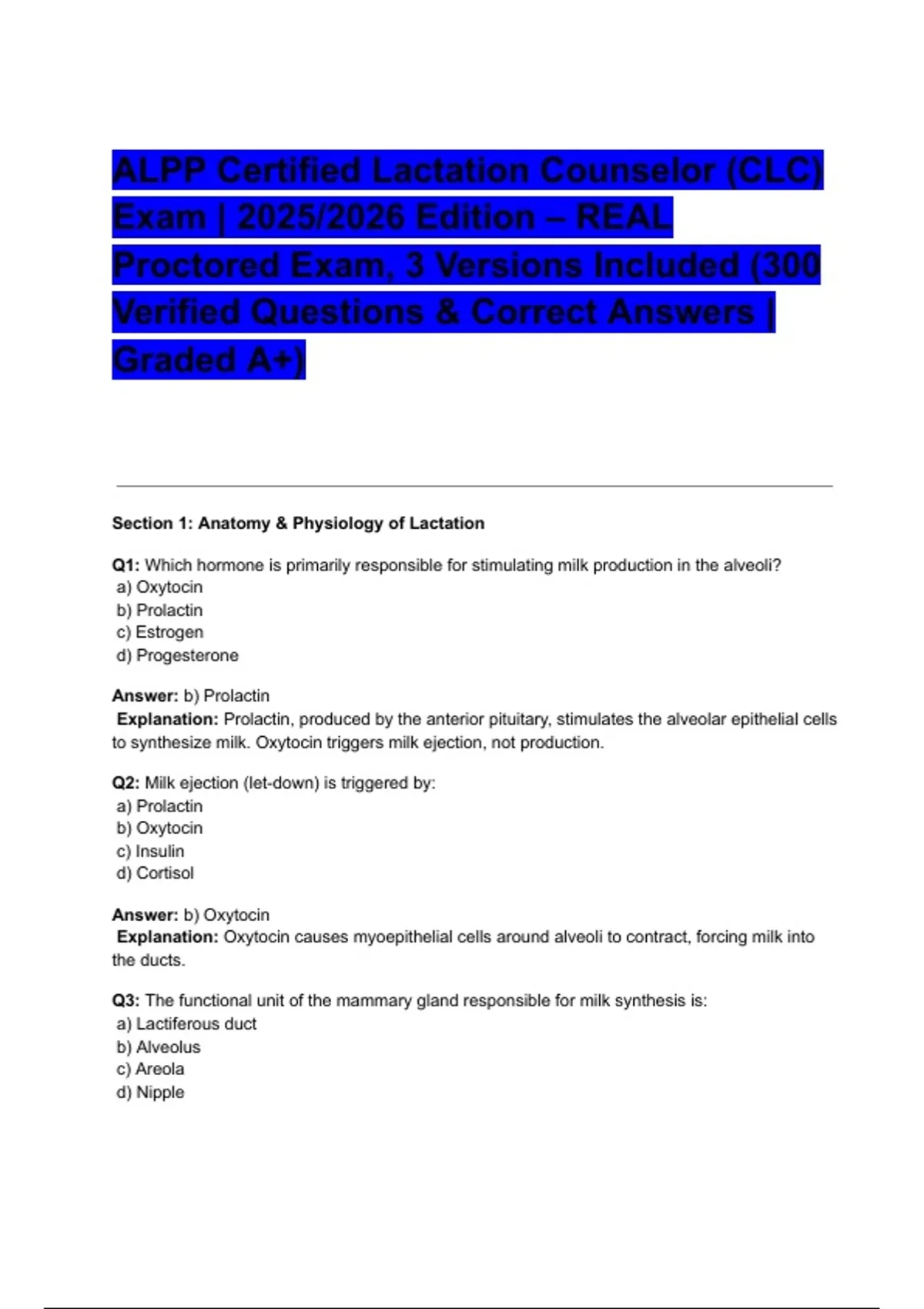 ALPP Certified Lactation Counselor (CLC) Exam | 2025/2026 Edition – REAL Proctored Exam, 3 Versions Included (300 Verified Questions & Correct Answers | Graded A+)

Section 1: Anatomy & Physiology of Lactation

Q1: Which hormone is primarily responsible for stimulating milk production in the alveoli?
a) Oxytocin
b) Prolactin
c) Estrogen
d) Progesterone

Answer: b) Prolactin
Explanation: Prolactin, produced by the anterior pituitary, stimulates the alveolar epithelial cells to synthesize milk. Oxytocin triggers milk ejection, not production.

Q2: Milk ejection (let-down) is triggered by:
a) Prolactin
b) Oxytocin
c) Insulin
d) Cortisol

Answer: b) Oxytocin
Explanation: Oxytocin causes myoepithelial cells around alveoli to contract, forcing milk into the ducts.

Q3: The functional unit of the mammary gland responsible for milk synthesis is:
a) Lactiferous duct
b) Alveolus
c) Areola
d) Nipple